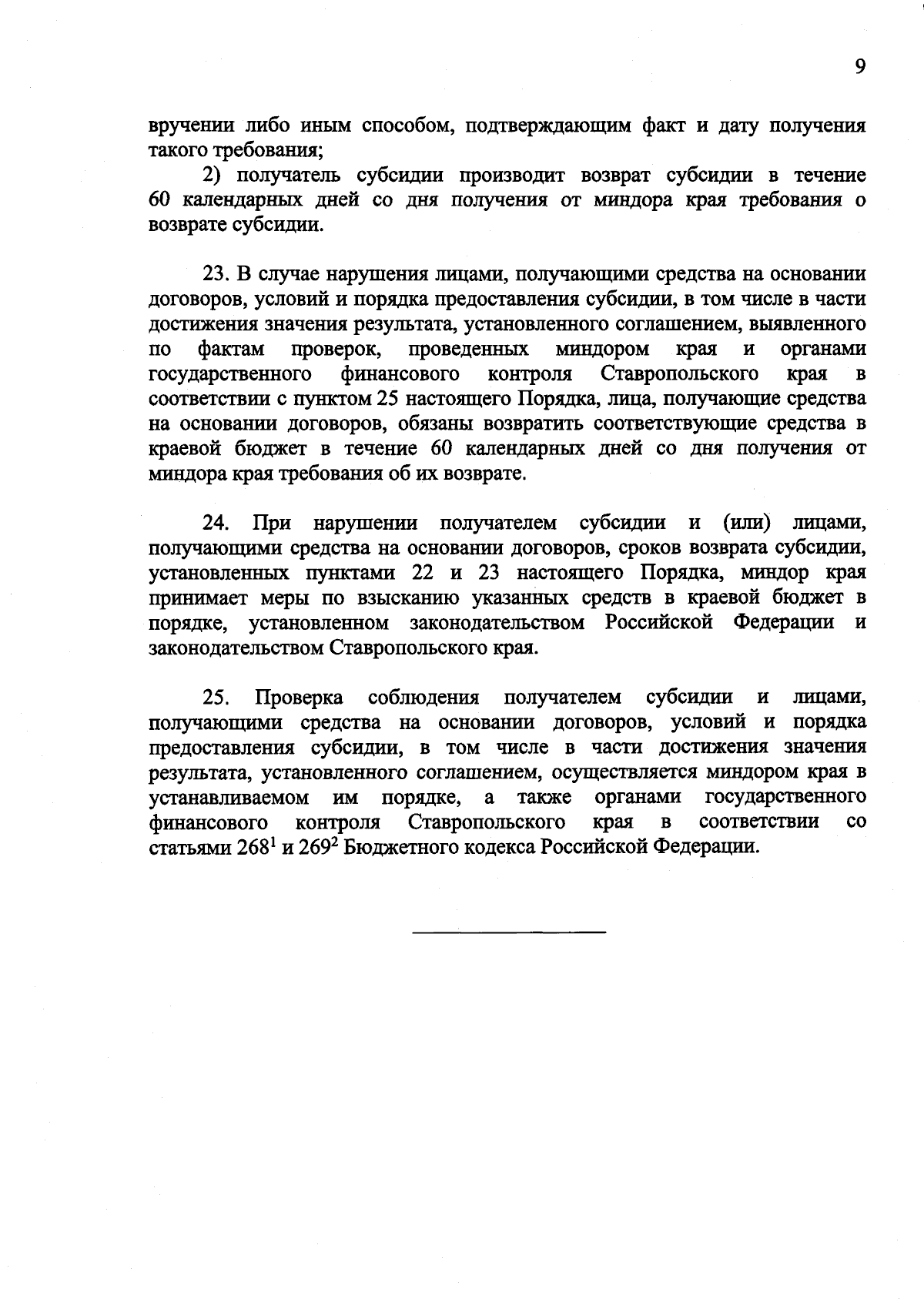 9

вручении либо иным способом, подтверждающим факт и дату получения такого требования;

2) получатель субсидии производит возврат субсидии в течение 60 календарных дней со дня получения от миндора края требования о возврате субсидии.

23. В случае нарушения лицами, получающими средства на основании договоров, условий и порядка предоставления субсидии, в том числе в части достижения значения результата, установленного соглашением, выявленного по фактам проверок, проведенных миндором края и органами государственного финансового контроля Ставропольского края в соответствии с пунктом 25 настоящего Порядка, лица, получающие средства на основании договоров, обязаны возвратить соответствующие средства в краевой бюджет в течение 60 календарных дней со дня получения от миндора края требования об их возврате.

24. При нарушении получателем субсидии и (или) лицами, получающими средства на основании договоров, сроков возврата субсидии, установленных пунктами 22 и 23 настоящего Порядка, миндор края принимает меры по взысканию указанных средств в краевой бюджет в порядке, установленном законодательством Российской Федерации и законодательством Ставропольского края.

25. Проверка соблюдения получателем субсидии и лицами, получающими средства на основании договоров, условий и порядка предоставления субсидии, в том числе в части достижения значения результата, установленного соглашением, осуществляется миндором края в устанавливаемом им порядке, а также органами государственного финансового контроля Ставропольского края в соответствии со статьями $268^1$ и $269^2$ Бюджетного кодекса Российской Федерации.